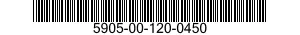 5905-00-120-0450